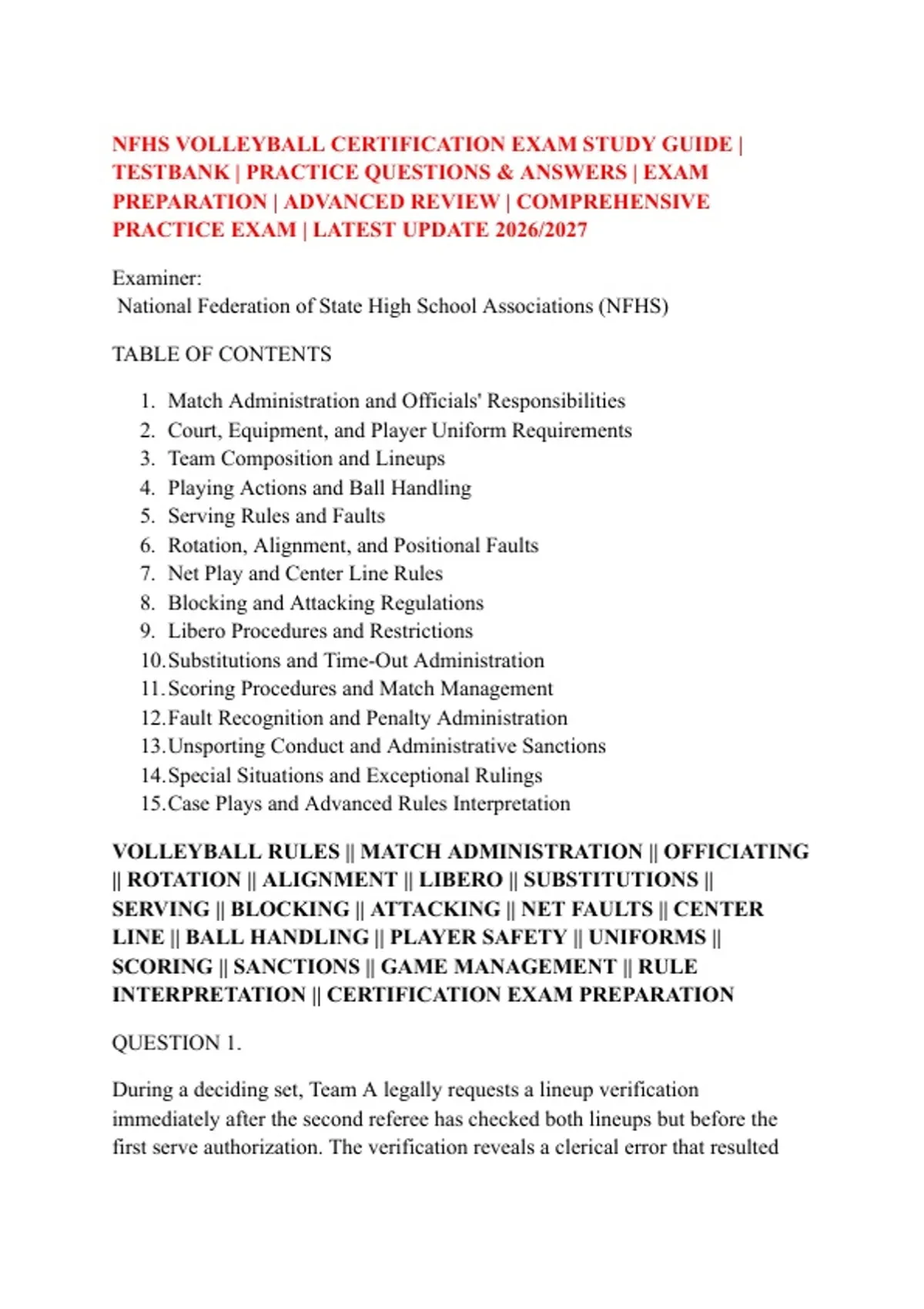 NFHS VOLLEYBALL CERTIFICATION EXAM STUDY GUIDE | TESTBANK | PRACTICE QUESTIONS & ANSWERS | EXAM PREPARATION | ADVANCED REVIEW | COMPREHENSIVE PRACTICE EXAM | LATEST UPDATE 2026/2027

Examiner:
National Federation of State High School Associations (NFHS)

TABLE OF CONTENTS

1. Match Administration and Officials' Responsibilities
2. Court, Equipment, and Player Uniform Requirements
3. Team Composition and Lineups
4. Playing Actions and Ball Handling
5. Serving Rules and Faults
6. Rotation, Alignment, and Positional Faults
7. Net Play and Center Line Rules
8. Blocking and Attacking Regulations
9. Libero Procedures and Restrictions
10. Substitutions and Time-Out Administration
11. Scoring Procedures and Match Management
12. Fault Recognition and Penalty Administration
13. Unsporting Conduct and Administrative Sanctions
14. Special Situations and Exceptional Rulings
15. Case Plays and Advanced Rules Interpretation

VOLLEYBALL RULES || MATCH ADMINISTRATION || OFFICIATING || ROTATION || ALIGNMENT || LIBERO || SUBSTITUTIONS || SERVING || BLOCKING || ATTACKING || NET FAULTS || CENTER LINE || BALL HANDLING || PLAYER SAFETY || UNIFORMS || SCORING || SANCTIONS || GAME MANAGEMENT || RULE INTERPRETATION || CERTIFICATION EXAM PREPARATION

QUESTION 1.

During a deciding set, Team A legally requests a lineup verification immediately after the second referee has checked both lineups but before the first serve authorization. The verification reveals a clerical error that resulted